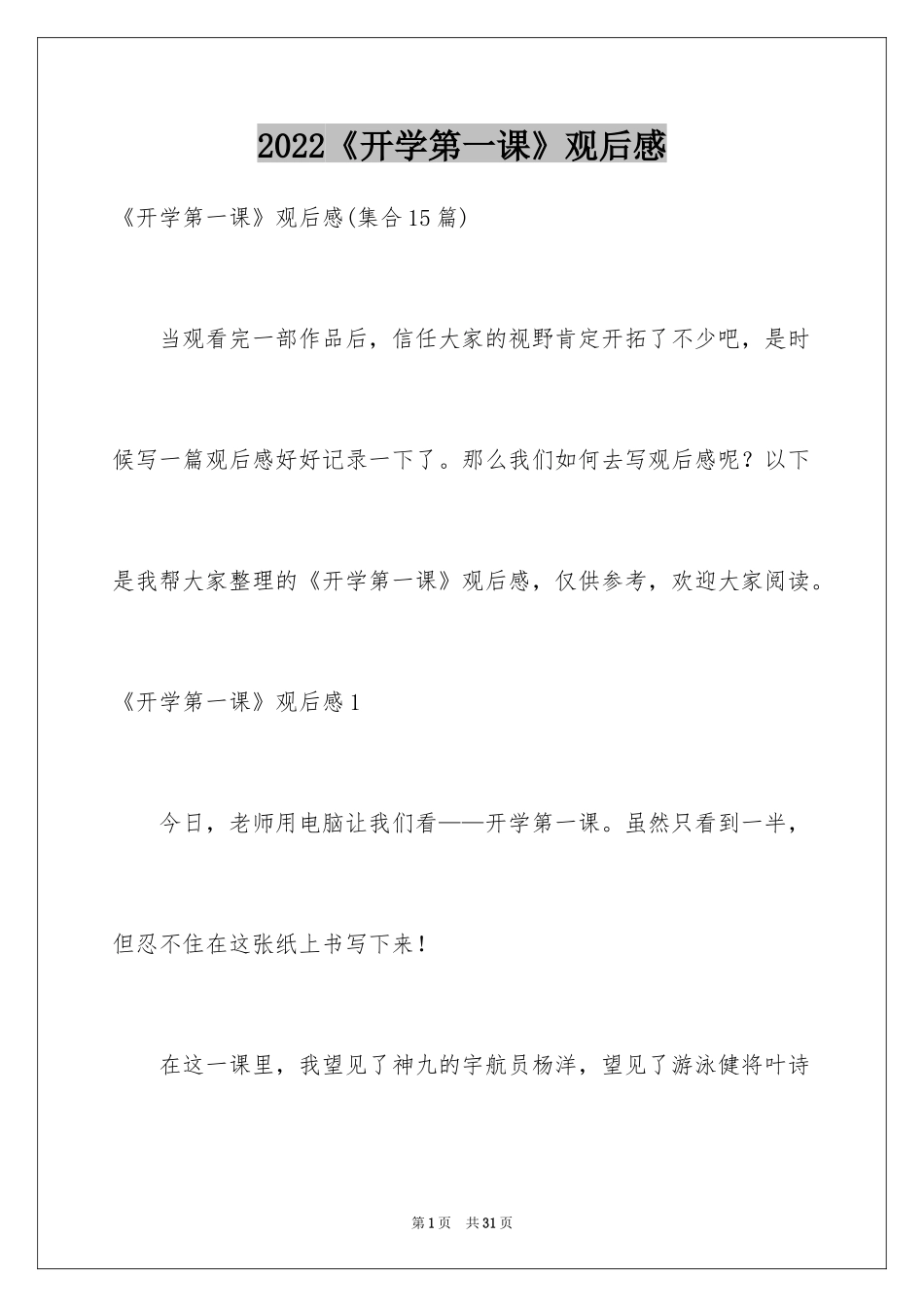 2022《开学第一课》观后感

《开学第一课》观后感(集合15篇)

当观看完一部作品后，信任大家的视野肯定开拓了不少吧，是时候写一篇观后感好好记录一下了。那么我们如何去写观后感呢？以下是我帮大家整理的《开学第一课》观后感，仅供参考，欢迎大家阅读。

《开学第一课》观后感1

今日，老师用电脑让我们看——开学第一课。虽然只看到一半，但忍不住在这张纸上书写下来！

在这一课里，我望见了神九的宇航员杨洋，望见了游泳健将叶诗

第1页 共31页